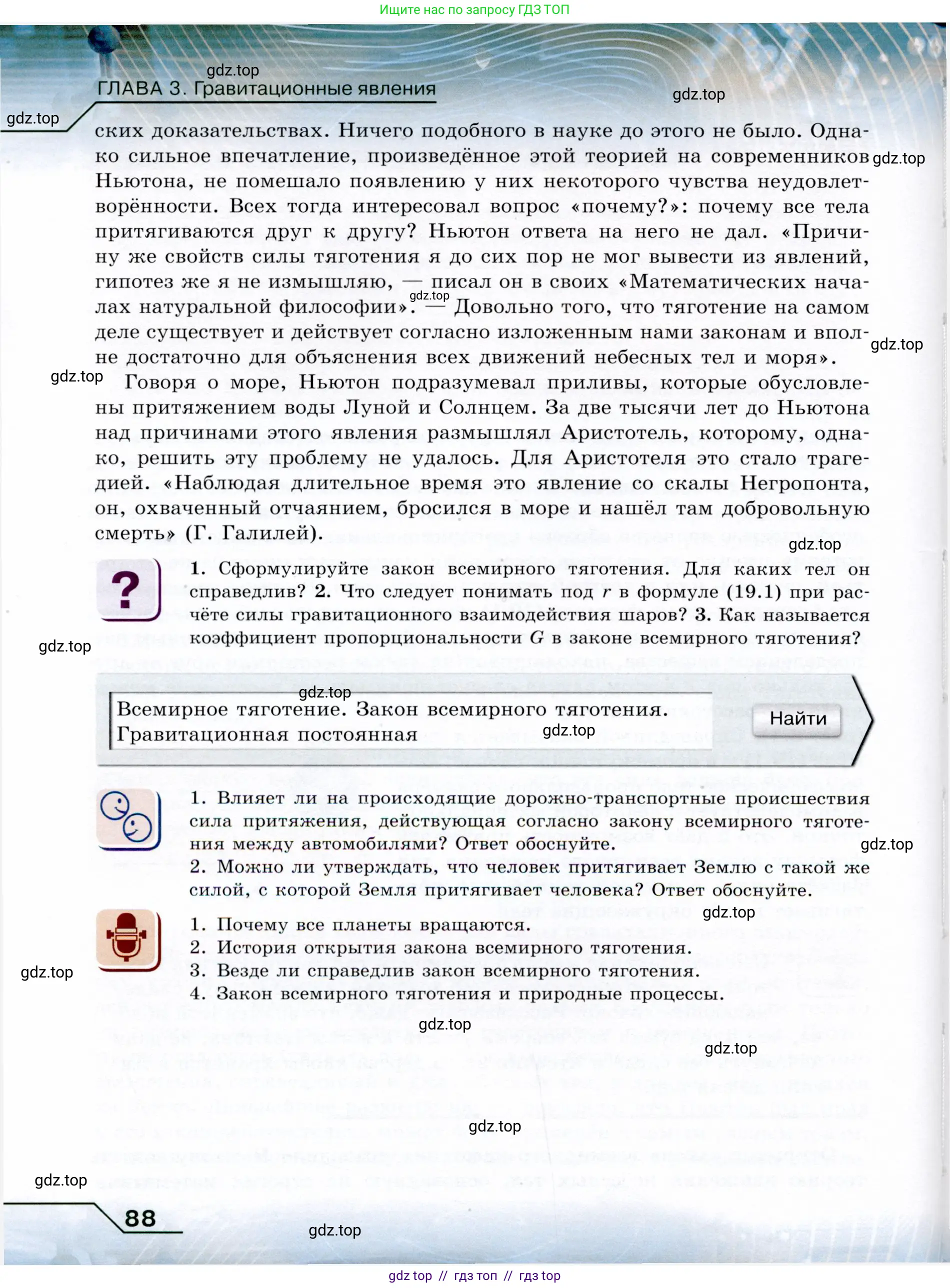 Ищите нас по запросу ГДЗ ТОП

gdz.top

ГЛАВА 3. Гравитационные явления

gdz.top

gdz.top

ских доказательствах. Ничего подобного в науке до этого не было. Однако сильное впечатление, произведённое этой теорией на современников Ньютона, не помешало появлению у них некоторого чувства неудовлетворённости. Всех тогда интересовал вопрос «почему?»: почему все тела притягиваются друг к другу? Ньютон ответа на него не дал. «Причину же свойств силы тяготения я до сих пор не мог вывести из явлений, гипотез же я не измышляю, — писал он в своих «Математических началах натуральной философии». — Довольно того, что тяготение на самом деле существует и действует согласно изложенным нами законам и вполне достаточно для объяснения всех движений небесных тел и моря».

gdz.top

gdz.top

gdz.top

gdz.top

Говоря о море, Ньютон подразумевал приливы, которые обусловлены притяжением воды Луной и Солнцем. За две тысячи лет до Ньютона над причинами этого явления размышлял Аристотель, которому, однако, решить эту проблему не удалось. Для Аристотеля это стало трагедией. «Наблюдая длительное время это явление со скалы Негропонта, он, охваченный отчаянием, бросился в море и нашёл там добровольную смерть» (Г. Галилей).

gdz.top

?

1. Сформулируйте закон всемирного тяготения. Для каких тел он справедлив? 2. Что следует понимать под $r$ в формуле (19.1) при расчёте силы гравитационного взаимодействия шаров? 3. Как называется коэффициент пропорциональности $G$ в законе всемирного тяготения?

gdz.top

gdz.top

Всемирное тяготение. Закон всемирного тяготения. Гравитационная постоянная

gdz.top

Найти

1. Влияет ли на происходящие дорожно-транспортные происшествия сила притяжения, действующая согласно закону всемирного тяготения между автомобилями? Ответ обоснуйте.

gdz.top

2. Можно ли утверждать, что человек притягивает Землю с такой же силой, с которой Земля притягивает человека? Ответ обоснуйте.

gdz.top

1. Почему все планеты вращаются.
2. История открытия закона всемирного тяготения.
3. Везде ли справедлив закон всемирного тяготения.
4. Закон всемирного тяготения и природные процессы.

gdz.top

gdz.top

gdz.top

gdz.top

gdz.top

88

gdz.top

gdz top // гдз топ // гдз top